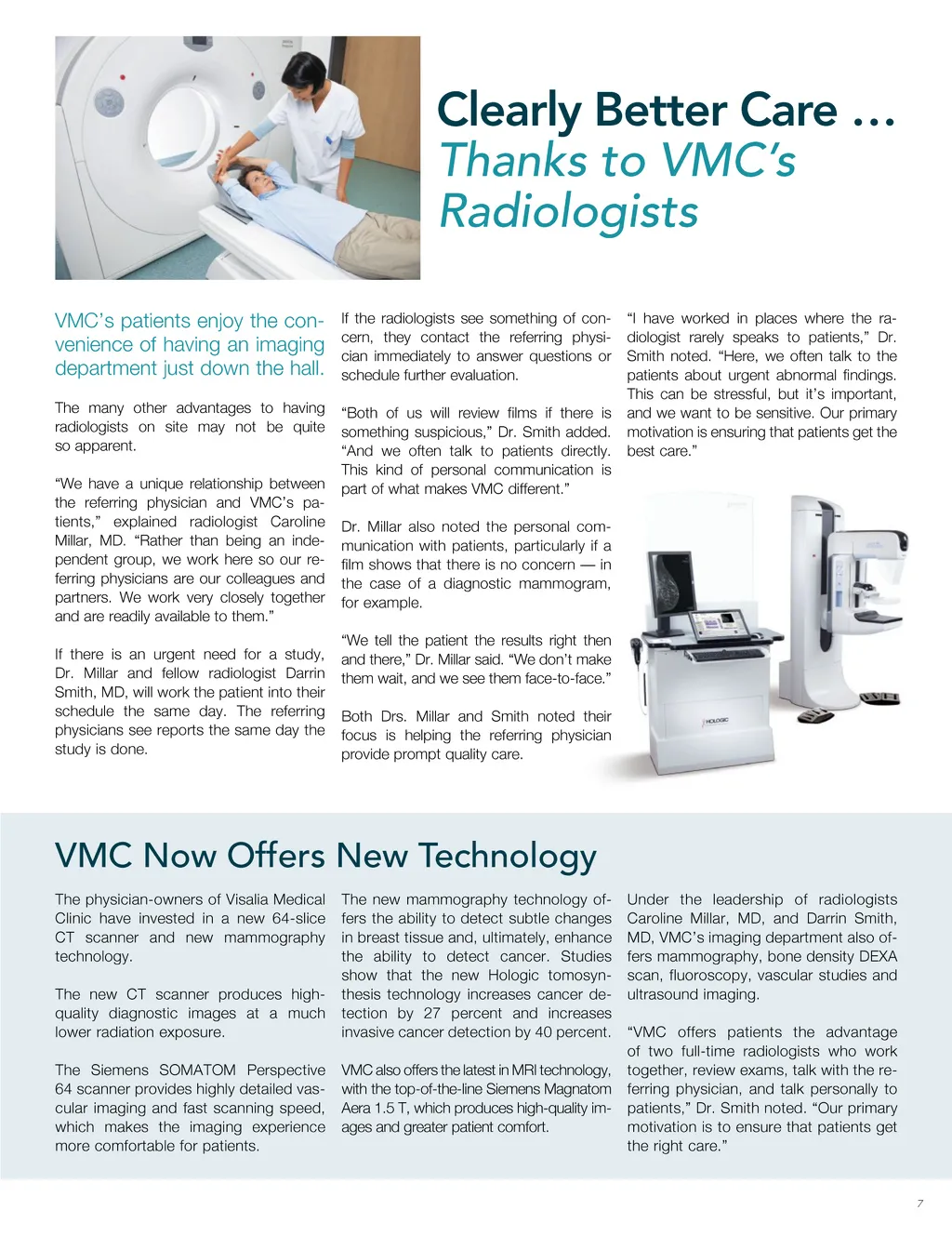 Clearly Better Care …
Thanks to VMC's Radiologists

VMC's patients enjoy the convenience of having an imaging department just down the hall.

The many other advantages to having radiologists on site may not be quite so apparent.

"We have a unique relationship between the referring physician and VMC's patients," explained radiologist Caroline Millar, MD. "Rather than being an independent group, we work here so our referring physicians are our colleagues and partners. We work very closely together and are readily available to them."

If there is an urgent need for a study, Dr. Millar and fellow radiologist Darrin Smith, MD, will work the patient into their schedule the same day. The referring physicians see reports the same day the study is done.

If the radiologists see something of concern, they contact the referring physician immediately to answer questions or schedule further evaluation.

"Both of us will review films if there is something suspicious," Dr. Smith added. "And we often talk to patients directly. This kind of personal communication is part of what makes VMC different."

Dr. Millar also noted the personal communication with patients, particularly if a film shows that there is no concern — in the case of a diagnostic mammogram, for example.

"We tell the patient the results right then and there," Dr. Millar said. "We don't make them wait, and we see them face-to-face."

Both Drs. Millar and Smith noted their focus is helping the referring physician provide prompt quality care.

"I have worked in places where the radiologist rarely speaks to patients," Dr. Smith noted. "Here, we often talk to the patients about urgent abnormal findings. This can be stressful, but it's important, and we want to be sensitive. Our primary motivation is ensuring that patients get the best care."

HOLOGIC

VMC Now Offers New Technology

The physician-owners of Visalia Medical Clinic have invested in a new 64-slice CT scanner and new mammography technology.

The new CT scanner produces high-quality diagnostic images at a much lower radiation exposure.

The Siemens SOMATOM Perspective 64 scanner provides highly detailed vascular imaging and fast scanning speed, which makes the imaging experience more comfortable for patients.

The new mammography technology offers the ability to detect subtle changes in breast tissue and, ultimately, enhance the ability to detect cancer. Studies show that the new Hologic tomosynthesis technology increases cancer detection by 27 percent and increases invasive cancer detection by 40 percent.

VMC also offers the latest in MRI technology, with the top-of-the-line Siemens Magnatom Aera 1.5 T, which produces high-quality images and greater patient comfort.

Under the leadership of radiologists Caroline Millar, MD, and Darrin Smith, MD, VMC's imaging department also offers mammography, bone density DEXA scan, fluoroscopy, vascular studies and ultrasound imaging.

"VMC offers patients the advantage of two full-time radiologists who work together, review exams, talk with the referring physician, and talk personally to patients," Dr. Smith noted. "Our primary motivation is to ensure that patients get the right care."

7